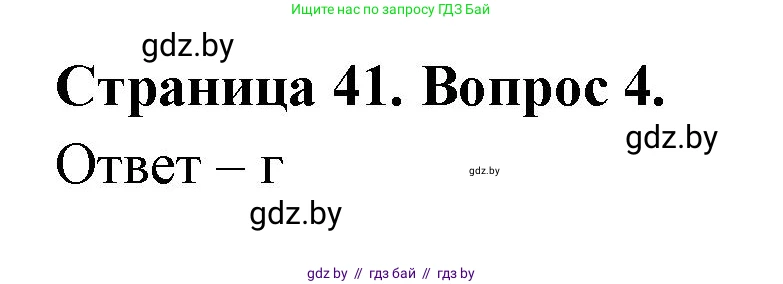 Ищите нас по запросу ГДЗ Бай

gdz.by

Страница 41. Вопрос 4.

gdz.by

Ответ – г

gdz.by

gdz.by

gdz by // гдз бай // гдз by